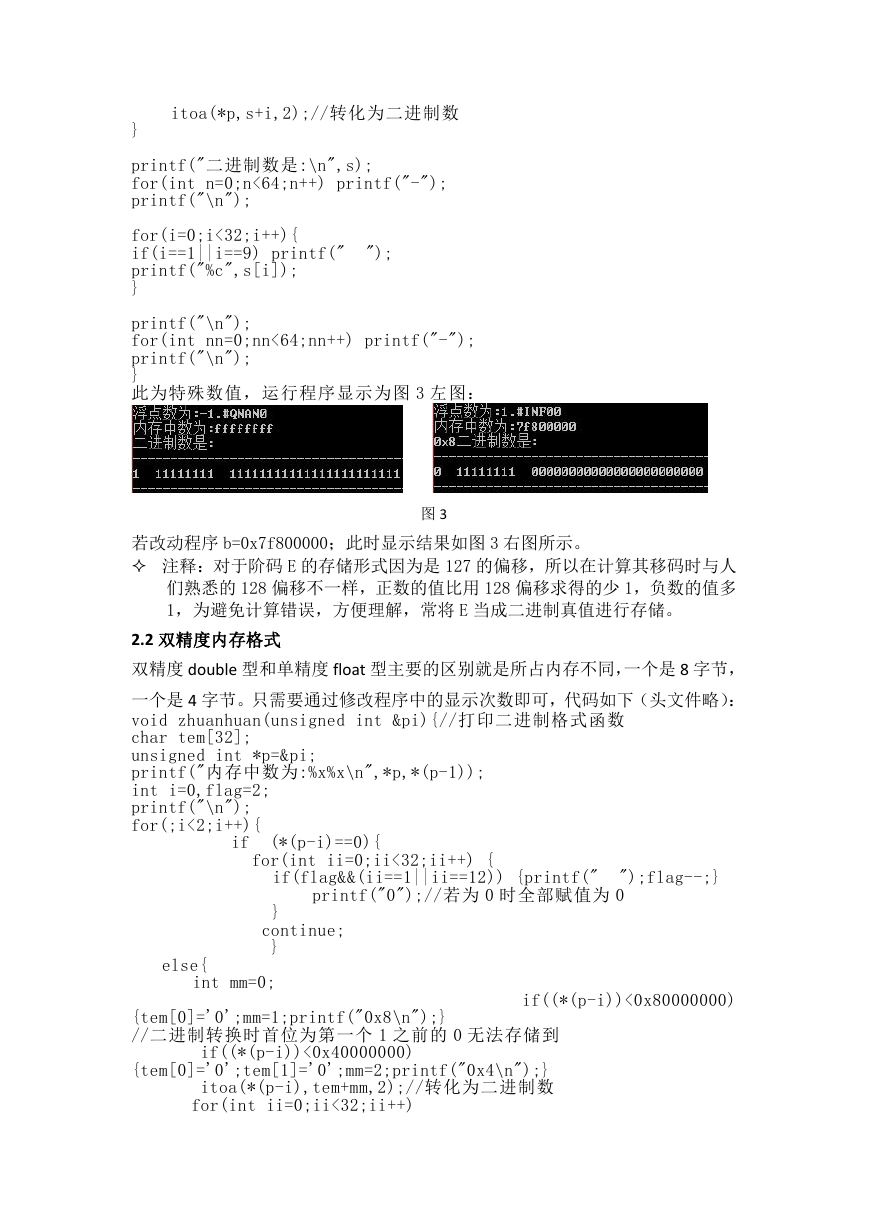 itoa(*p,s+i,2);//转化为二进制数
}

printf("二进制数是:\n",s);
for(int n=0;n<64;n++) printf("-");
printf("\n");

for(i=0;i<32;i++){
if(i==1||i==9) printf("  ");
printf("%c",s[i]);
}

printf("\n");
for(int nn=0;nn<64;nn++) printf("-");
printf("\n");
}
此为特殊数值，运行程序显示为图 3 左图：

浮点数为:-1.#QNAN0
内存中数为:ffffffff
二进制数是:
1  11111111  11111111111111111111111

浮点数为:1.#INF00
内存中数为:7f800000
0x8二进制数是:
0  11111111  00000000000000000000000

图 3

若改动程序 b=0x7f800000；此时显示结果如图 3 右图所示。
✧ 注释：对于阶码 E 的存储形式因为是 127 的偏移，所以在计算其移码时与人们熟悉的 128 偏移不一样，正数的值比用 128 偏移求得的少 1，负数的值多 1，为避免计算错误，方便理解，常将 E 当成二进制真值进行存储。

2.2 双精度内存格式

双精度 double 型和单精度 float 型主要的区别就是所占内存不同，一个是 8 字节，一个是 4 字节。只需要通过修改程序中的显示次数即可，代码如下（头文件略）：
void zhuanhuan(unsigned int &pi){//打印二进制格式函数
char tem[32];
unsigned int *p=&pi;
printf("内存中数为:%x%x\n",*p,*(p-1));
int i=0,flag=2;
printf("\n");
for(;i<2;i++){
    if  (*(p-i)==0){
      for(int ii=0;ii<32;ii++) {
        if(flag&&(ii==1||ii==12)) {printf("  ");flag--;}
            printf("0");//若为 0 时全部赋值为 0
        }
       continue;
        }
  else{
    int mm=0;
                                  if((*(p-i))<0x80000000)
{tem[0]='0';mm=1;printf("0x8\n");}
//二进制转换时首位为第一个 1 之前的 0 无法存储到
     if((*(p-i))<0x40000000)
{tem[0]='0';tem[1]='0';mm=2;printf("0x4\n");}
     itoa(*(p-i),tem+mm,2);//转化为二进制数
    for(int ii=0;ii<32;ii++)